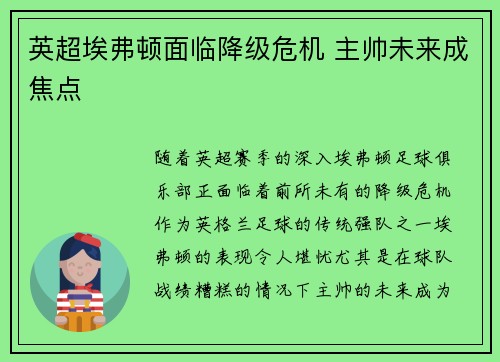 英超埃弗顿面临降级危机 主帅未来成焦点

随着英超赛季的深入埃弗顿足球俱乐部正面临着前所未有的降级危机作为英格兰足球的传统强队之一埃弗顿的表现令人堪忧尤其是在球队战绩糟糕的情况下主帅的未来成为